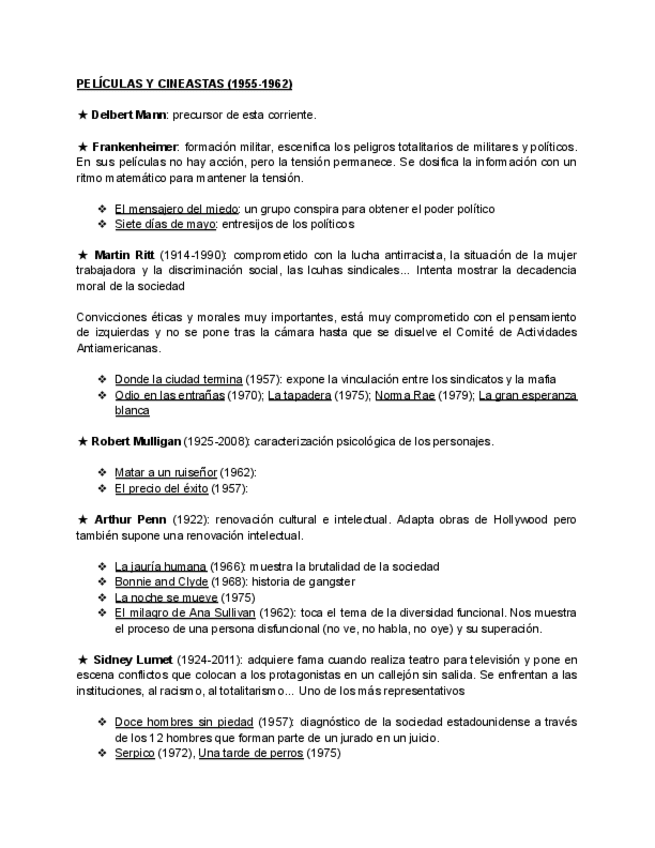 PELÍCULAS Y CINEASTAS (1955-1962)

★ Delbert Mann: precursor de esta corriente.

★ Frankenheimer: formación militar, escenifica los peligros totalitarios de militares y políticos. En sus películas no hay acción, pero la tensión permanece. Se dosifica la información con un ritmo matemático para mantener la tensión.

❖ El mensajero del miedo: un grupo conspira para obtener el poder político
❖ Siete días de mayo: entresijos de los políticos

★ Martin Ritt (1914-1990): comprometido con la lucha antirracista, la situación de la mujer trabajadora y la discriminación social, las lcuhas sindicales... Intenta mostrar la decadencia moral de la sociedad

Convicciones éticas y morales muy importantes, está muy comprometido con el pensamiento de izquierdas y no se pone tras la cámara hasta que se disuelve el Comité de Actividades Antiamericanas.

❖ Donde la ciudad termina (1957): expone la vinculación entre los sindicatos y la mafia
❖ Odio en las entrañas (1970); La tapadera (1975); Norma Rae (1979); La gran esperanza blanca

★ Robert Mulligan (1925-2008): caracterización psicológica de los personajes.

❖ Matar a un ruiseñor (1962):
❖ El precio del éxito (1957):

★ Arthur Penn (1922): renovación cultural e intelectual. Adapta obras de Hollywood pero también supone una renovación intelectual.

❖ La jauría humana (1966): muestra la brutalidad de la sociedad
❖ Bonnie and Clyde (1968): historia de gangster
❖ La noche se mueve (1975)
❖ El milagro de Ana Sullivan (1962): toca el tema de la diversidad funcional. Nos muestra el proceso de una persona disfuncional (no ve, no habla, no oye) y su superación.

★ Sidney Lumet (1924-2011): adquiere fama cuando realiza teatro para televisión y pone en escena conflictos que colocan a los protagonistas en un callejón sin salida. Se enfrentan a las instituciones, al racismo, al totalitarismo... Uno de los más representativos

❖ Doce hombres sin piedad (1957): diagnóstico de la sociedad estadounidense a través de los 12 hombres que forman parte de un jurado en un juicio.
❖ Serpico (1972), Una tarde de perros (1975)